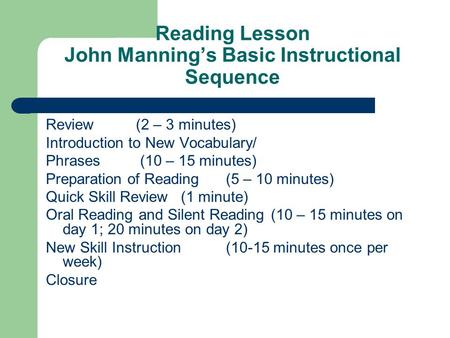 Reading Lesson
John Manning's Basic Instructional Sequence

Review (2 – 3 minutes)
Introduction to New Vocabulary/
Phrases (10 – 15 minutes)
Preparation of Reading (5 – 10 minutes)
Quick Skill Review (1 minute)
Oral Reading and Silent Reading (10 – 15 minutes on day 1; 20 minutes on day 2)
New Skill Instruction (10-15 minutes once per week)
Closure